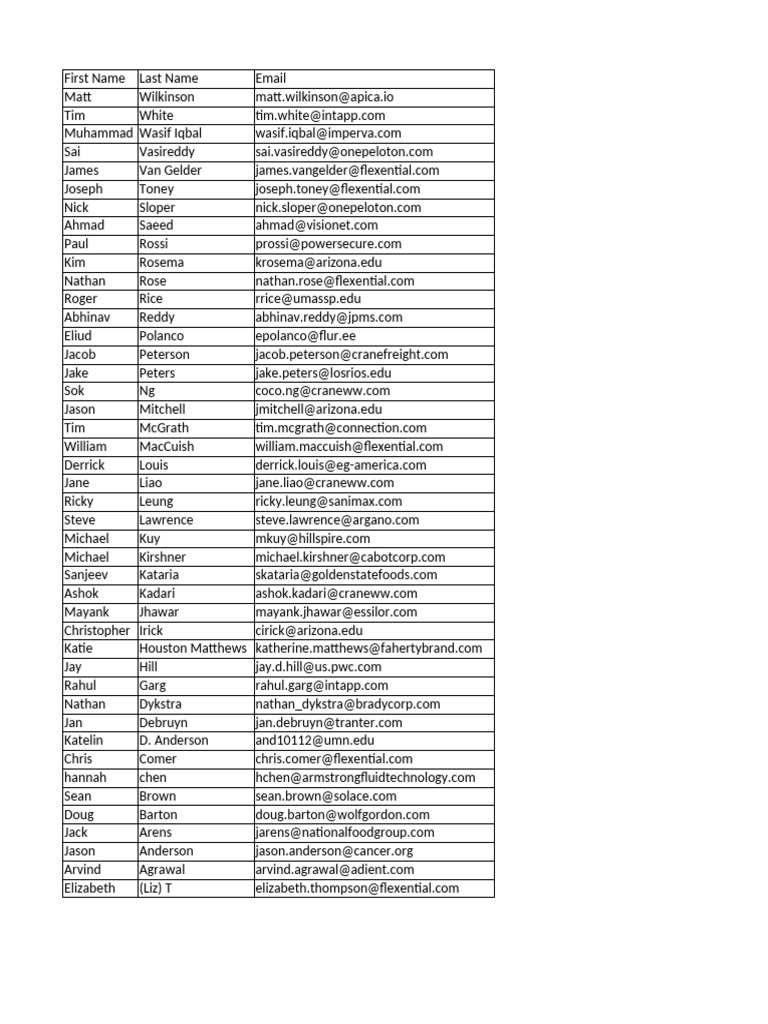 | First Name | Last Name | Email |
|---|---|---|
| Matt | Wilkinson | matt.wilkinson@apica.io |
| Tim | White | tim.white@intapp.com |
| Muhammad | Wasif Iqbal | wasif.iqbal@imperva.com |
| Sai | Vasireddy | sai.vasireddy@onepeloton.com |
| James | Van Gelder | james.vangelder@flexential.com |
| Joseph | Toney | joseph.toney@flexential.com |
| Nick | Sloper | nick.sloper@onepeloton.com |
| Ahmad | Saeed | ahmad@visionet.com |
| Paul | Rossi | prossi@powersecure.com |
| Kim | Rosema | krosema@arizona.edu |
| Nathan | Rose | nathan.rose@flexential.com |
| Roger | Rice | rrice@umassp.edu |
| Abhinav | Reddy | abhinav.reddy@jpms.com |
| Eliud | Polanco | epolanco@flur.ee |
| Jacob | Peterson | jacob.peterson@cranefreight.com |
| Jake | Peters | jake.peters@losrios.edu |
| Sok | Ng | coco.ng@craneww.com |
| Jason | Mitchell | jmitchell@arizona.edu |
| Tim | McGrath | tim.mcgrath@connection.com |
| William | MacCuish | william.maccuish@flexential.com |
| Derrick | Louis | derrick.louis@eg-america.com |
| Jane | Liao | jane.liao@craneww.com |
| Ricky | Leung | ricky.leung@sanimax.com |
| Steve | Lawrence | steve.lawrence@argano.com |
| Michael | Kuy | mkuy@hillspire.com |
| Michael | Kirshner | michael.kirshner@cabotcorp.com |
| Sanjeev | Kataria | skataria@goldenstatefoods.com |
| Ashok | Kadari | ashok.kadari@craneww.com |
| Mayank | Jhawar | mayank.jhawar@essilor.com |
| Christopher | Irick | cirick@arizona.edu |
| Katie | Houston Matthews | katherine.matthews@fahertybrand.com |
| Jay | Hill | jay.d.hill@us.pwc.com |
| Rahul | Garg | rahul.garg@intapp.com |
| Nathan | Dykstra | nathan_dykstra@bradycorp.com |
| Jan | Debruyn | jan.debruyn@tranter.com |
| Katelin | D. Anderson | and10112@umn.edu |
| Chris | Comer | chris.comer@flexential.com |
| hannah | chen | hchen@armstrongfluidtechnology.com |
| Sean | Brown | sean.brown@solace.com |
| Doug | Barton | doug.barton@wolfgordon.com |
| Jack | Arens | jarens@nationalfoodgroup.com |
| Jason | Anderson | jason.anderson@cancer.org |
| Arvind | Agrawal | arvind.agrawal@adient.com |
| Elizabeth | (Liz) T | elizabeth.thompson@flexential.com |